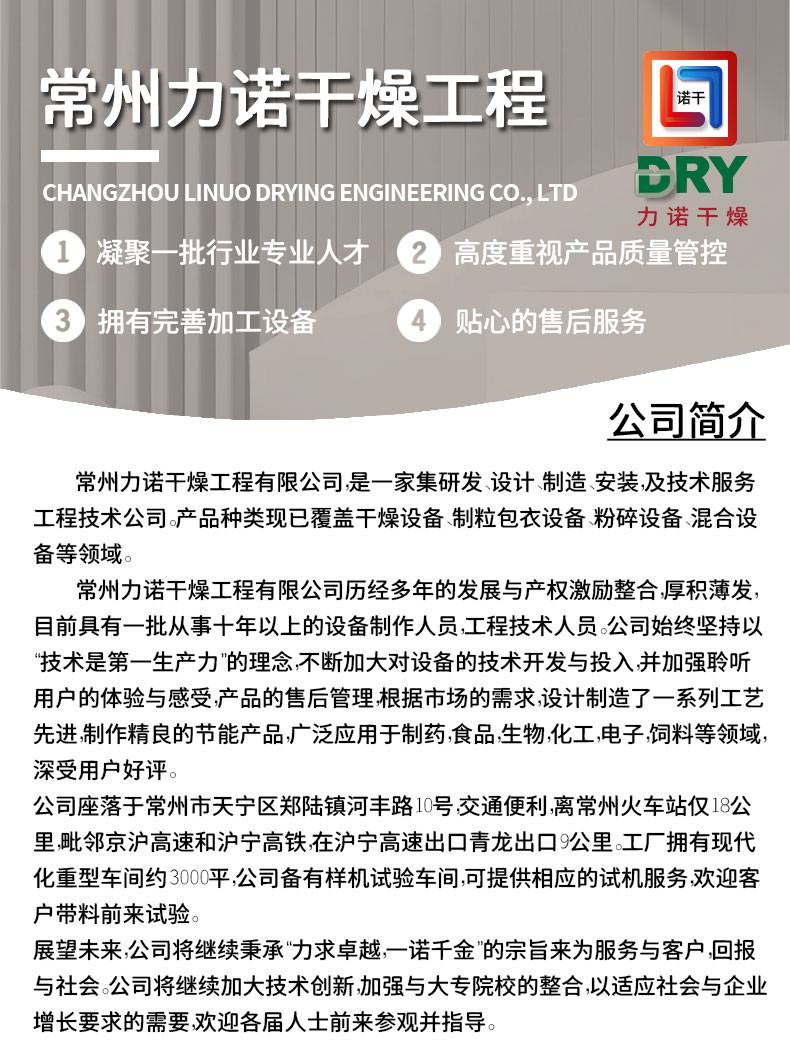 常州力诺干燥工程

CHANGZHOU LINUO DRYING ENGINEERING CO., LTD

诺干

DRY
力诺干燥

1 凝聚一批行业专业人才 2 高度重视产品质量管控

3 拥有完善加工设备 4 贴心的售后服务

公司简介

常州力诺干燥工程有限公司,是一家集研发、设计、制造、安装,及技术服务工程技术公司。产品种类现已覆盖干燥设备、制粒包衣设备、粉碎设备、混合设备等领域。

常州力诺干燥工程有限公司历经多年的发展与产权激励整合,厚积薄发,目前具有一批从事十年以上的设备制作人员,工程技术人员。公司始终坚持以“技术是第一生产力”的理念,不断加大对设备的技术开发与投入,并加强聆听用户的体验与感受,产品的售后管理,根据市场的需求,设计制造了一系列工艺先进,制作精良的节能产品,广泛应用于制药,食品,生物,化工,电子,饲料等领域,深受用户好评。

公司座落于常州市天宁区郑陆镇河丰路10号,交通便利,离常州火车站仅18公里,毗邻京沪高速和沪宁高铁,在沪宁高速出口青龙出口9公里。工厂拥有现代化重型车间约3000平,公司备有样机试验车间,可提供相应的试机服务,欢迎客户带料前来试验。

展望未来,公司将继续秉承“力求卓越,一诺千金”的宗旨来为服务与客户,回报与社会。公司将继续加大技术创新,加强与大专院校的整合,以适应社会与企业增长要求的需要,欢迎各届人士前来参观并指导。